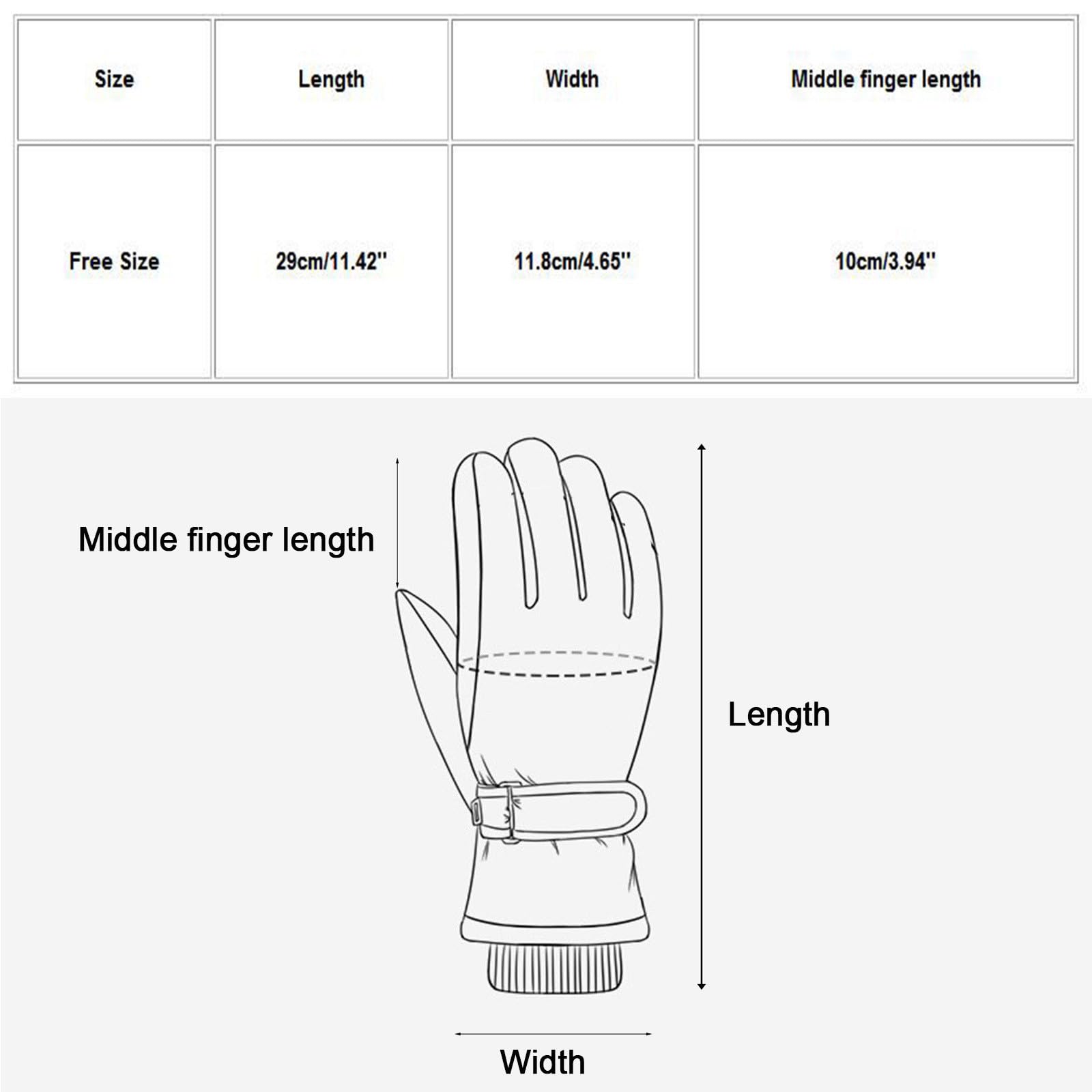 | Size | Length | Width | Middle finger length |
|---|---|---|---|
| Free Size | 29cm/11.42'' | 11.8cm/4.65'' | 10cm/3.94'' |

Middle finger length

Length

Width